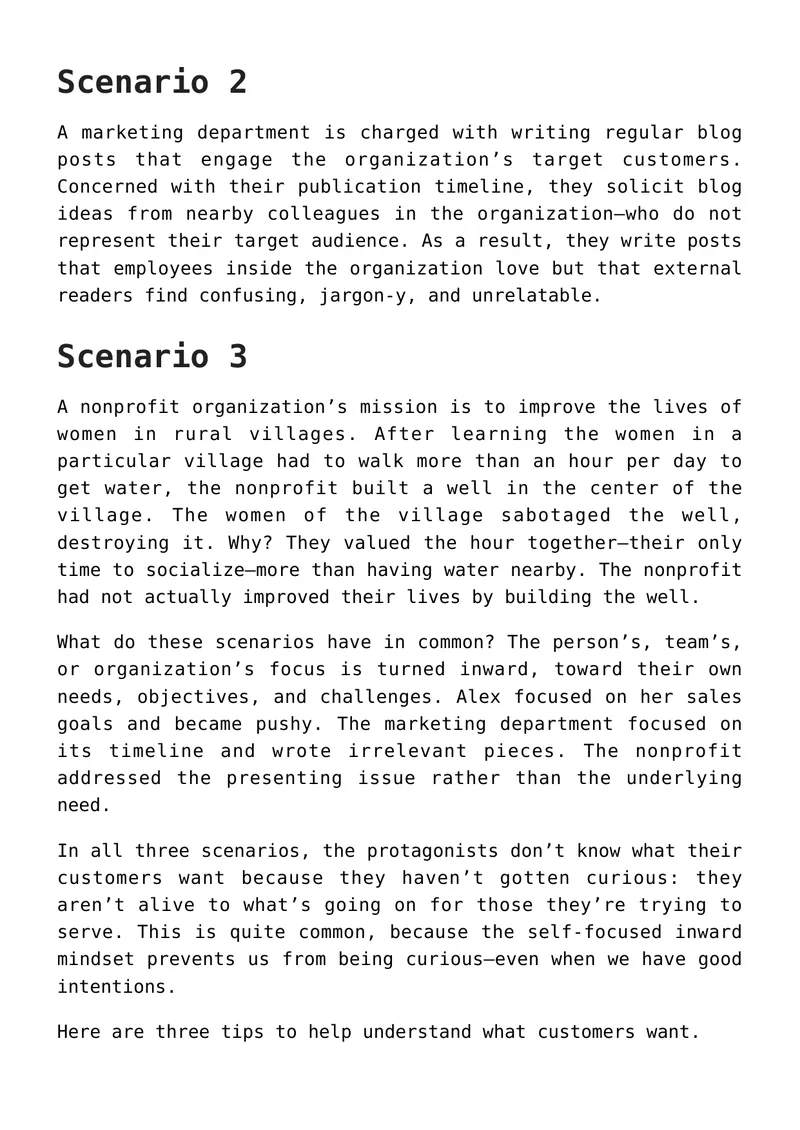 Scenario 2

A marketing department is charged with writing regular blog posts that engage the organization's target customers. Concerned with their publication timeline, they solicit blog ideas from nearby colleagues in the organization—who do not represent their target audience. As a result, they write posts that employees inside the organization love but that external readers find confusing, jargon-y, and unrelatable.

Scenario 3

A nonprofit organization's mission is to improve the lives of women in rural villages. After learning the women in a particular village had to walk more than an hour per day to get water, the nonprofit built a well in the center of the village. The women of the village sabotaged the well, destroying it. Why? They valued the hour together—their only time to socialize—more than having water nearby. The nonprofit had not actually improved their lives by building the well.

What do these scenarios have in common? The person's, team's, or organization's focus is turned inward, toward their own needs, objectives, and challenges. Alex focused on her sales goals and became pushy. The marketing department focused on its timeline and wrote irrelevant pieces. The nonprofit addressed the presenting issue rather than the underlying need.

In all three scenarios, the protagonists don't know what their customers want because they haven't gotten curious: they aren't alive to what's going on for those they're trying to serve. This is quite common, because the self-focused inward mindset prevents us from being curious—even when we have good intentions.

Here are three tips to help understand what customers want.